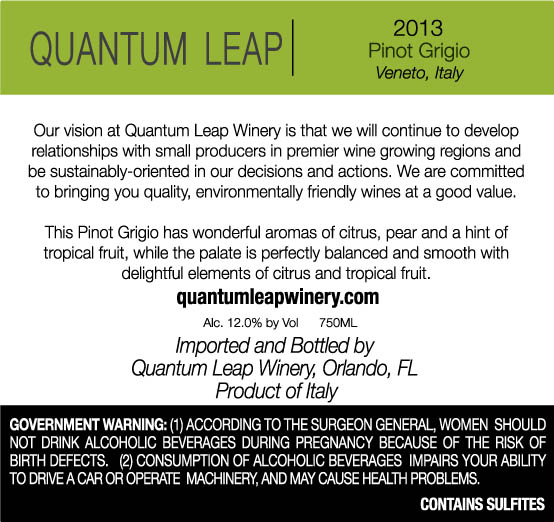 QUANTUM LEAP

2013
Pinot Grigio
Veneto, Italy

Our vision at Quantum Leap Winery is that we will continue to develop relationships with small producers in premier wine growing regions and be sustainably-oriented in our decisions and actions. We are committed to bringing you quality, environmentally friendly wines at a good value.

This Pinot Grigio has wonderful aromas of citrus, pear and a hint of tropical fruit, while the palate is perfectly balanced and smooth with delightful elements of citrus and tropical fruit.

quantumleapwinery.com

Alc. 12.0% by Vol 750ML

Imported and Bottled by
Quantum Leap Winery, Orlando, FL
Product of Italy

GOVERNMENT WARNING: (1) ACCORDING TO THE SURGEON GENERAL, WOMEN SHOULD NOT DRINK ALCOHOLIC BEVERAGES DURING PREGNANCY BECAUSE OF THE RISK OF BIRTH DEFECTS. (2) CONSUMPTION OF ALCOHOLIC BEVERAGES IMPAIRS YOUR ABILITY TO DRIVE A CAR OR OPERATE MACHINERY, AND MAY CAUSE HEALTH PROBLEMS.

CONTAINS SULFITES